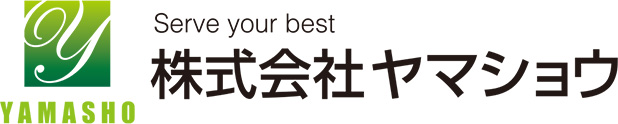 Y
YAMASHO
Serve your best
株式会社ヤマショウ